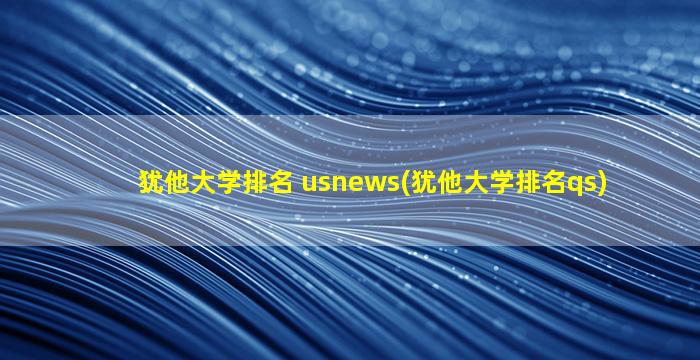 犹他大学排名 usnews(犹他大学排名qs)